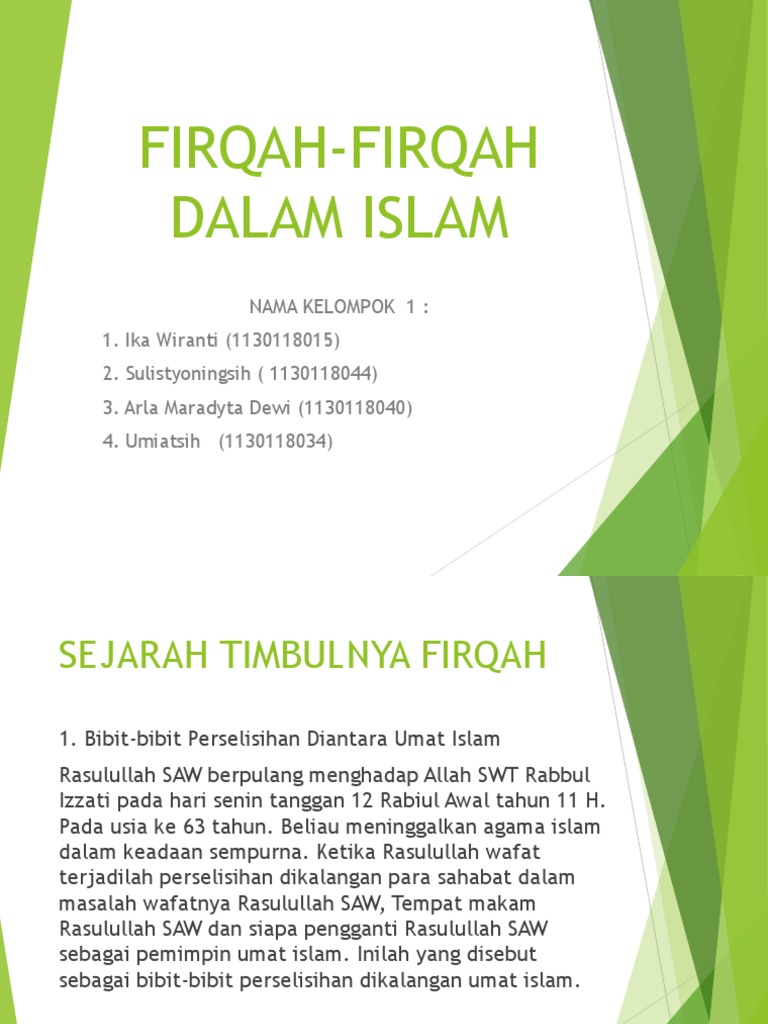 FIRQAH-FIRQAH DALAM ISLAM

NAMA KELOMPOK 1 :

1. Ika Wiranti (1130118015)

2. Sulistyoningsih ( 1130118044)

3. Arla Maradyta Dewi (1130118040)

4. Umiatsih (1130118034)

SEJARAH TIMBULNYA FIRQAH

1. Bibit-bibit Perselisihan Diantara Umat Islam

Rasulullah SAW berpulang menghadap Allah SWT Rabbul Izzati pada hari senin tanggan 12 Rabiul Awal tahun 11 H. Pada usia ke 63 tahun. Beliau meninggalkan agama islam dalam keadaan sempurna. Ketika Rasulullah wafat terjadilah perselisihan dikalangan para sahabat dalam masalah wafatnya Rasulullah SAW, Tempat makam Rasulullah SAW dan siapa pengganti Rasulullah SAW sebagai pemimpin umat islam. Inilah yang disebut sebagai bibit-bibit perselisihan dikalangan umat islam.